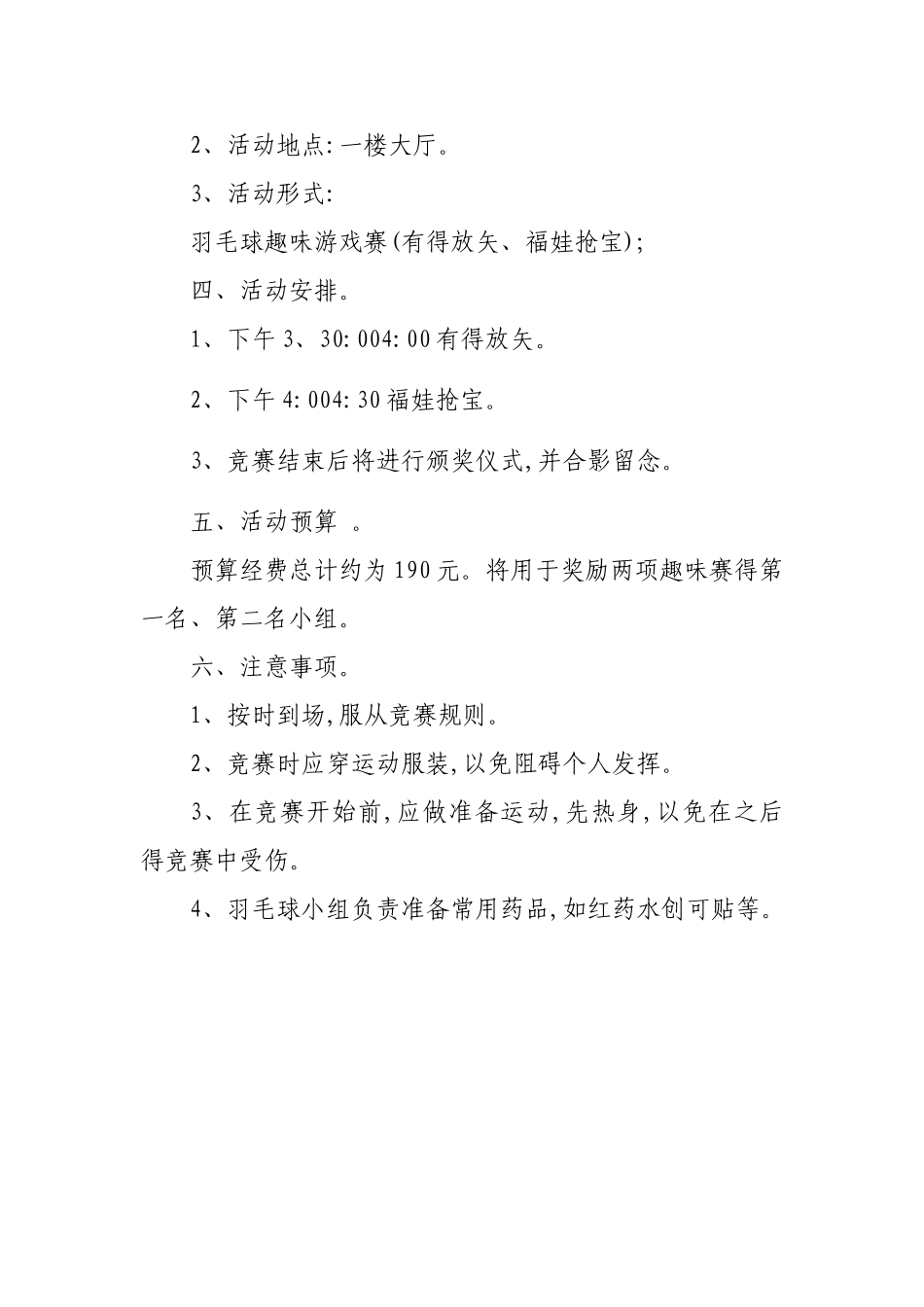 2、活动地点:一楼大厅。

3、活动形式:

羽毛球趣味游戏赛(有得放矢、福娃抢宝);

四、活动安排。

1、下午 3、30:004:00 有得放矢。

2、下午 4:004:30 福娃抢宝。

3、竞赛结束后将进行颁奖仪式,并合影留念。

五、活动预算 。

预算经费总计约为 190 元。将用于奖励两项趣味赛得第一名、第二名小组。

六、注意事项。

1、按时到场,服从竞赛规则。

2、竞赛时应穿运动服装,以免阻碍个人发挥。

3、在竞赛开始前,应做准备运动,先热身,以免在之后得竞赛中受伤。

4、羽毛球小组负责准备常用药品,如红药水创可贴等。